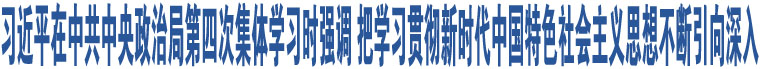 习近平在中共中央政治局第四次集体学习时强调 把学习贯彻新时代中国特色社会主义思想不断引向深入